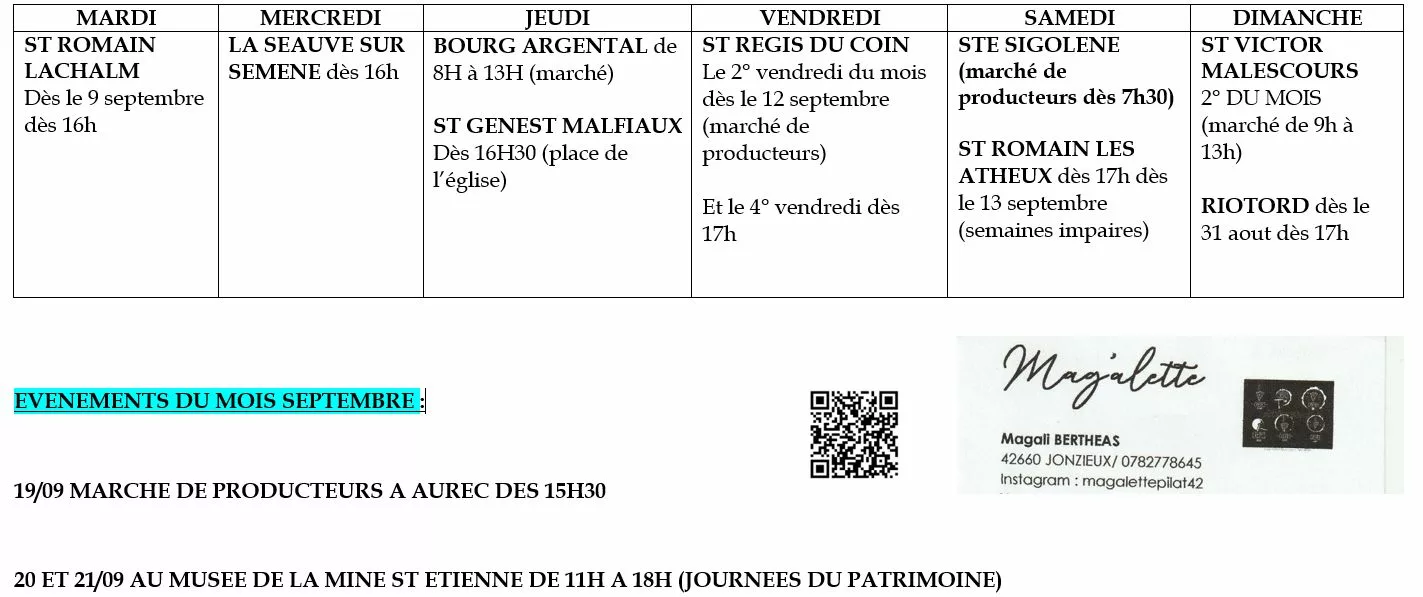 | MARDI | MERCREDI | JEUDI | VENDREDI | SAMEDI | DIMANCHE |
|---|---|---|---|---|---|
| ST ROMAIN LACHALM Dès le 9 septembre dès 16h | LA SEAUVE SUR SEMENE dès 16h | BOURG ARGENTAL de 8H à 13H (marché) ST GENEST MALFIAUX Dès 16H30 (place de l'église) | ST REGIS DU COIN Le 2° vendredi du mois dès le 12 septembre (marché de producteurs) Et le 4° vendredi dès 17h | STE SIGOLENE (marché de producteurs dès 7h30) ST ROMAIN LES ATHEUX dès 17h dès le 13 septembre (semaines impaires) | ST VICTOR MALESCOURS 2° DU MOIS (marché de 9h à 13h) RIOTORD dès le 31 aout dès 17h |

EVENEMENTS DU MOIS SEPTEMBRE :

Magalette

Magali BERTHEAS
42660 JONZIEUX/ 0782778645
Instagram : magalettepilat42

19/09 MARCHE DE PRODUCTEURS A AUREC DES 15H30

20 ET 21/09 AU MUSEE DE LA MINE ST ETIENNE DE 11H A 18H (JOURNEES DU PATRIMOINE)